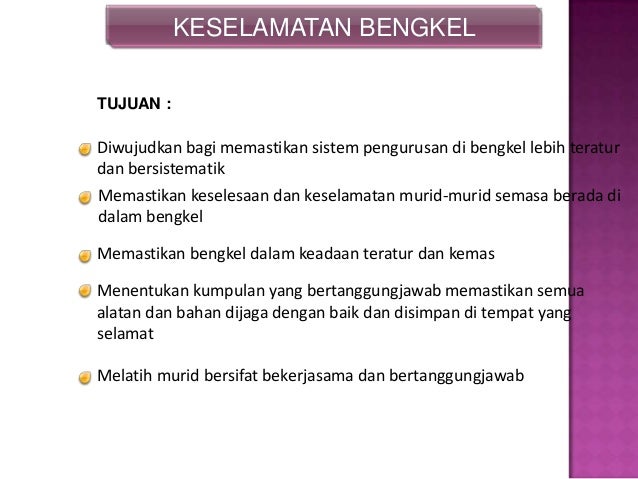 KESELAMATAN BENGKEL

TUJUAN :

Diwujudkan bagi memastikan sistem pengurusan di bengkel lebih teratur dan bersistematik

Memastikan keselesaan dan keselamatan murid-murid semasa berada di dalam bengkel

Memastikan bengkel dalam keadaan teratur dan kemas

Menentukan kumpulan yang bertanggungjawab memastikan semua alatan dan bahan dijaga dengan baik dan disimpan di tempat yang selamat

Melatih murid bersifat bekerjasama dan bertanggungjawab